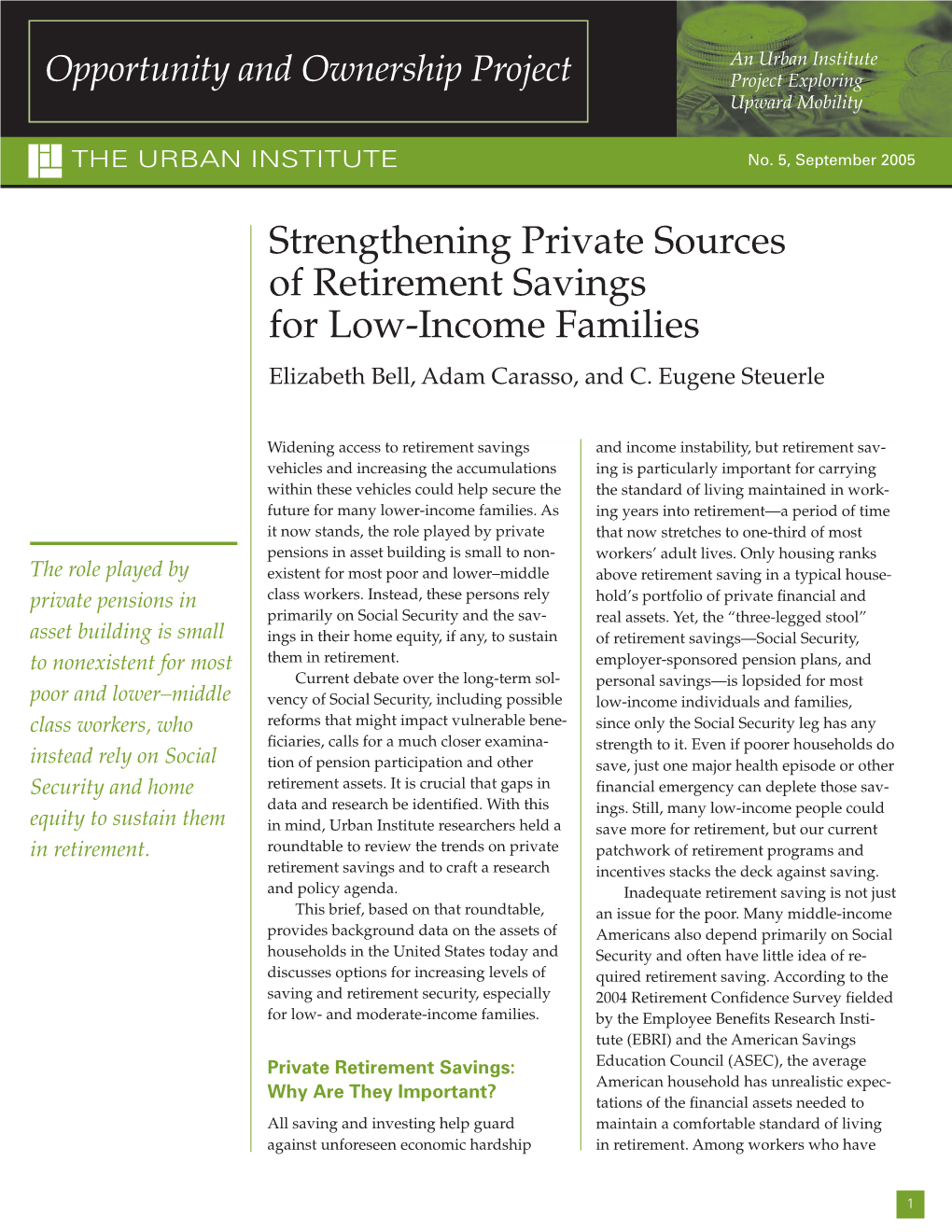 Opportunity and Ownership Project

An Urban Institute Project Exploring Upward Mobility

THE URBAN INSTITUTE

No. 5, September 2005

Strengthening Private Sources of Retirement Savings for Low-Income Families

Elizabeth Bell, Adam Carasso, and C. Eugene Steuerle

The role played by private pensions in asset building is small to nonexistent for most poor and lower–middle class workers, who instead rely on Social Security and home equity to sustain them in retirement.

Widening access to retirement savings vehicles and increasing the accumulations within these vehicles could help secure the future for many lower-income families. As it now stands, the role played by private pensions in asset building is small to nonexistent for most poor and lower–middle class workers. Instead, these persons rely primarily on Social Security and the savings in their home equity, if any, to sustain them in retirement.

Current debate over the long-term solvency of Social Security, including possible reforms that might impact vulnerable beneficiaries, calls for a much closer examination of pension participation and other retirement assets. It is crucial that gaps in data and research be identified. With this in mind, Urban Institute researchers held a roundtable to review the trends on private retirement savings and to craft a research and policy agenda.

This brief, based on that roundtable, provides background data on the assets of households in the United States today and discusses options for increasing levels of saving and retirement security, especially for low- and moderate-income families.

Private Retirement Savings: Why Are They Important?

All saving and investing help guard against unforeseen economic hardship and income instability, but retirement saving is particularly important for carrying the standard of living maintained in working years into retirement—a period of time that now stretches to one-third of most workers' adult lives. Only housing ranks above retirement saving in a typical household's portfolio of private financial and real assets. Yet, the "three-legged stool" of retirement savings—Social Security, employer-sponsored pension plans, and personal savings—is lopsided for most low-income individuals and families, since only the Social Security leg has any strength to it. Even if poorer households do save, just one major health episode or other financial emergency can deplete those savings. Still, many low-income people could save more for retirement, but our current patchwork of retirement programs and incentives stacks the deck against saving.

Inadequate retirement saving is not just an issue for the poor. Many middle-income Americans also depend primarily on Social Security and often have little idea of required retirement saving. According to the 2004 Retirement Confidence Survey fielded by the Employee Benefits Research Institute (EBRI) and the American Savings Education Council (ASEC), the average American household has unrealistic expectations of the financial assets needed to maintain a comfortable standard of living in retirement. Among workers who have

1